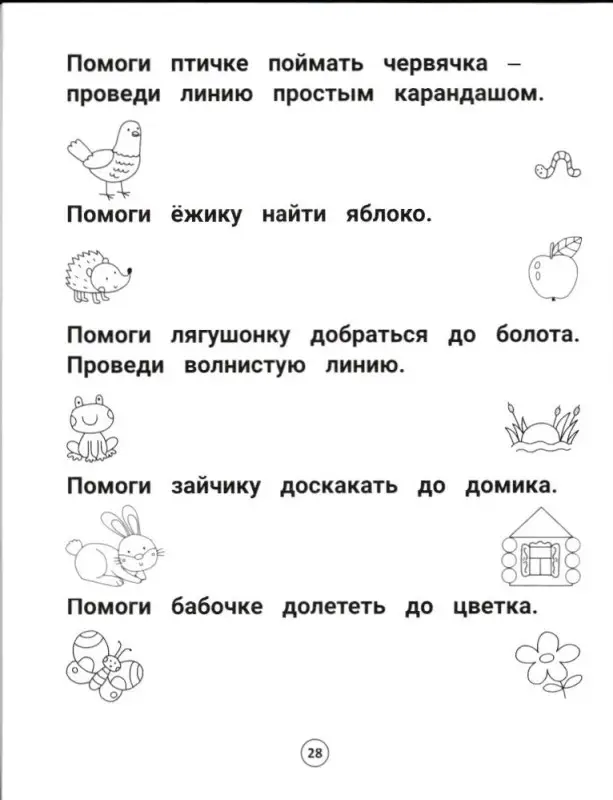 Помоги птичке поймать червячка – проведи линию простым карандашом.

Помоги ёжику найти яблоко.

Помоги лягушонку добраться до болота. Проведи волнистую линию.

Помоги зайчику доскакать до домика.

Помоги бабочке долететь до цветка.

28